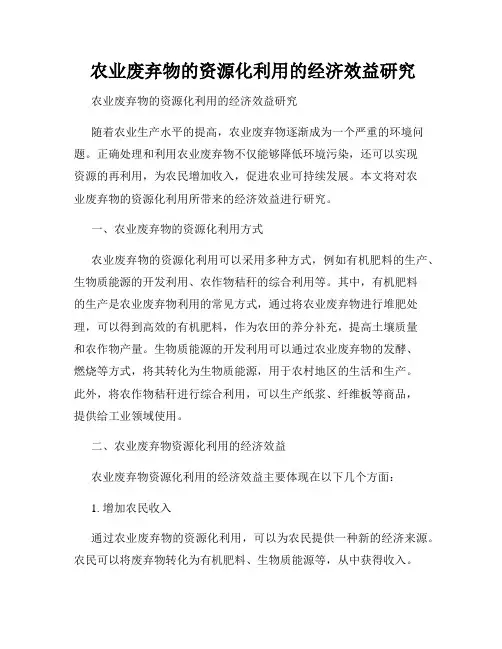 农业废弃物的资源化利用的经济效益研究

农业废弃物的资源化利用的经济效益研究

随着农业生产水平的提高，农业废弃物逐渐成为一个严重的环境问题。正确处理和利用农业废弃物不仅能够降低环境污染，还可以实现资源的再利用，为农民增加收入，促进农业可持续发展。本文将对农业废弃物的资源化利用所带来的经济效益进行研究。

一、农业废弃物的资源化利用方式

农业废弃物的资源化利用可以采用多种方式，例如有机肥料的生产、生物质能源的开发利用、农作物秸秆的综合利用等。其中，有机肥料的生产是农业废弃物利用的常见方式，通过将农业废弃物进行堆肥处理，可以得到高效的有机肥料，作为农田的养分补充，提高土壤质量和农作物产量。生物质能源的开发利用可以通过农业废弃物的发酵、燃烧等方式，将其转化为生物质能源，用于农村地区的生活和生产。此外，将农作物秸秆进行综合利用，可以生产纸浆、纤维板等商品，提供给工业领域使用。

二、农业废弃物资源化利用的经济效益

农业废弃物资源化利用的经济效益主要体现在以下几个方面：

1. 增加农民收入

通过农业废弃物的资源化利用，可以为农民提供一种新的经济来源。农民可以将废弃物转化为有机肥料、生物质能源等，从中获得收入。